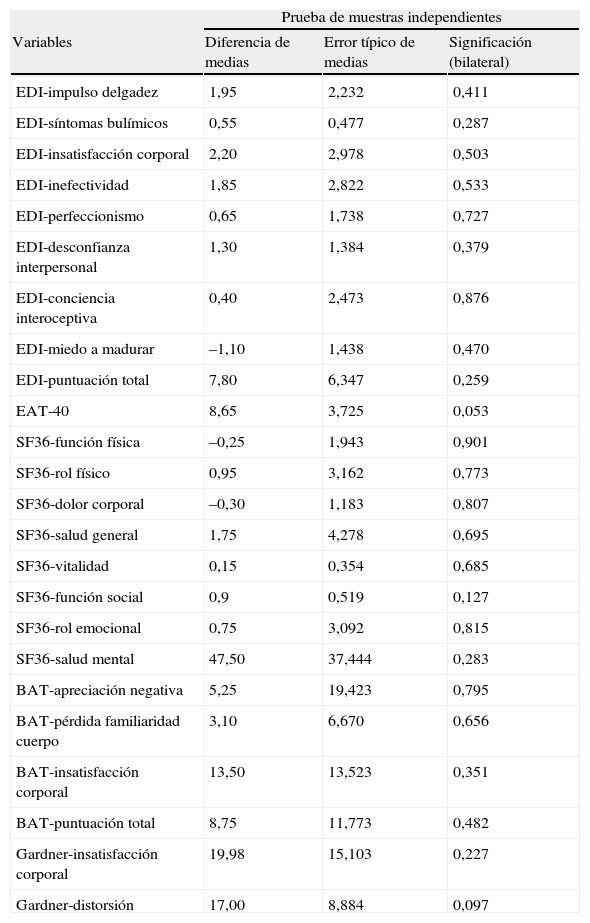 | Variables | Prueba de muestras independientes | | |
|---|---|---|---|
| | Diferencia de medias | Error típico de medias | Significación (bilateral) |
| EDI-impulso delgadez | 1,95 | 2,232 | 0,411 |
| EDI-síntomas bulímicos | 0,55 | 0,477 | 0,287 |
| EDI-insatisfacción corporal | 2,20 | 2,978 | 0,503 |
| EDI-inefectividad | 1,85 | 2,822 | 0,533 |
| EDI-perfeccionismo | 0,65 | 1,738 | 0,727 |
| EDI-desconfianza interpersonal | 1,30 | 1,384 | 0,379 |
| EDI-conciencia interoceptiva | 0,40 | 2,473 | 0,876 |
| EDI-miedo a madurar | –1,10 | 1,438 | 0,470 |
| EDI-puntuación total | 7,80 | 6,347 | 0,259 |
| EAT-40 | 8,65 | 3,725 | 0,053 |
| SF36-función física | –0,25 | 1,943 | 0,901 |
| SF36-rol físico | 0,95 | 3,162 | 0,773 |
| SF36-dolor corporal | –0,30 | 1,183 | 0,807 |
| SF36-salud general | 1,75 | 4,278 | 0,695 |
| SF36-vitalidad | 0,15 | 0,354 | 0,685 |
| SF36-función social | 0,9 | 0,519 | 0,127 |
| SF36-rol emocional | 0,75 | 3,092 | 0,815 |
| SF36-salud mental | 47,50 | 37,444 | 0,283 |
| BAT-apreciación negativa | 5,25 | 19,423 | 0,795 |
| BAT-pérdida familiaridad cuerpo | 3,10 | 6,670 | 0,656 |
| BAT-insatisfacción corporal | 13,50 | 13,523 | 0,351 |
| BAT-puntuación total | 8,75 | 11,773 | 0,482 |
| Gardner-insatisfacción corporal | 19,98 | 15,103 | 0,227 |
| Gardner-distorsión | 17,00 | 8,884 | 0,097 |